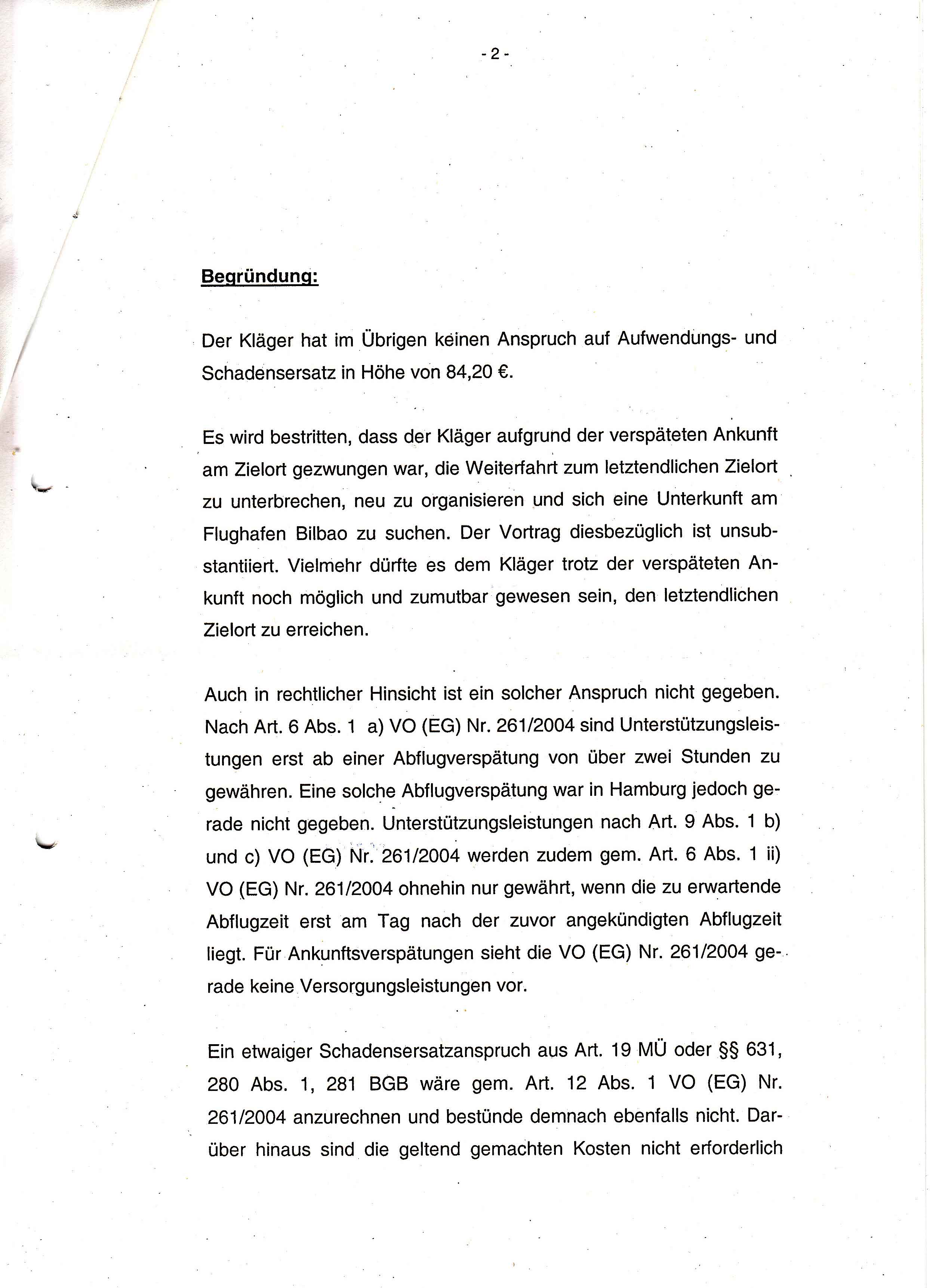 - 2 -

Begründung:

Der Kläger hat im Übrigen keinen Anspruch auf Aufwendungs- und Schadensersatz in Höhe von 84,20 €.

Es wird bestritten, dass der Kläger aufgrund der verspäteten Ankunft am Zielort gezwungen war, die Weiterfahrt zum letztendlichen Zielort zu unterbrechen, neu zu organisieren und sich eine Unterkunft am Flughafen Bilbao zu suchen. Der Vortrag diesbezüglich ist unsubstantiiert. Vielmehr dürfte es dem Kläger trotz der verspäteten Ankunft noch möglich und zumutbar gewesen sein, den letztendlichen Zielort zu erreichen.

Auch in rechtlicher Hinsicht ist ein solcher Anspruch nicht gegeben. Nach Art. 6 Abs. 1 a) VO (EG) Nr. 261/2004 sind Unterstützungsleistungen erst ab einer Abflugverspätung von über zwei Stunden zu gewähren. Eine solche Abflugverspätung war in Hamburg jedoch gerade nicht gegeben. Unterstützungsleistungen nach Art. 9 Abs. 1 b) und c) VO (EG) Nr. 261/2004 werden zudem gem. Art. 6 Abs. 1 ii) VO (EG) Nr. 261/2004 ohnehin nur gewährt, wenn die zu erwartende Abflugzeit erst am Tag nach der zuvor angekündigten Abflugzeit liegt. Für Ankunftsverspätungen sieht die VO (EG) Nr. 261/2004 gerade keine Versorgungsleistungen vor.

Ein etwaiger Schadensersatzanspruch aus Art. 19 MÜ oder §§ 631, 280 Abs. 1, 281 BGB wäre gem. Art. 12 Abs. 1 VO (EG) Nr. 261/2004 anzurechnen und bestünde demnach ebenfalls nicht. Darüber hinaus sind die geltend gemachten Kosten nicht erforderlich